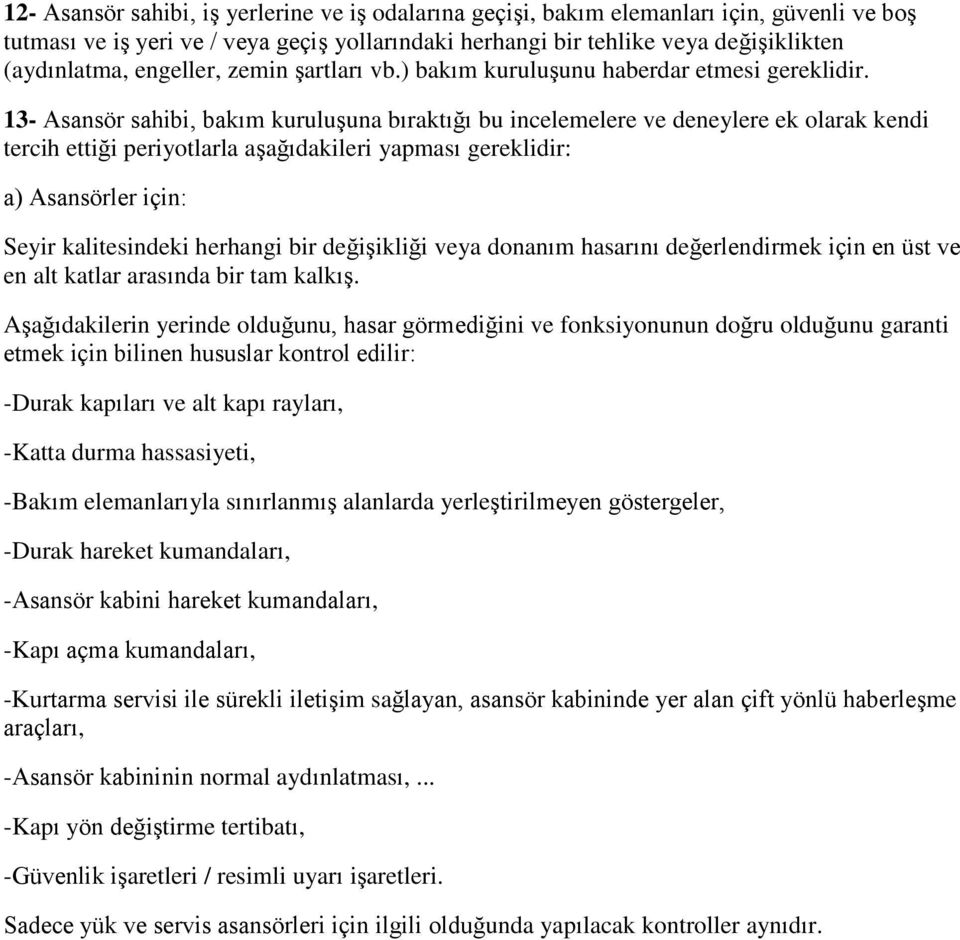 12- Asansör sahibi, iş yerlerine ve iş odalarına geçişi, bakım elemanları için, güvenli ve boş tutması ve iş yeri ve / veya geçiş yollarındaki herhangi bir tehlike veya değişiklikten (aydınlatma, engeller, zemin şartları vb.) bakım kuruluşunu haberdar etmesi gereklidir.

13- Asansör sahibi, bakım kuruluşuna bıraktığı bu incelemelere ve deneylere ek olarak kendi tercih ettiği periyotlarla aşağıdakileri yapması gereklidir:

a) Asansörler için:

Seyir kalitesindeki herhangi bir değişikliği veya donanım hasarını değerlendirmek için en üst ve en alt katlar arasında bir tam kalkış.

Aşağıdakilerin yerinde olduğunu, hasar görmediğini ve fonksiyonunun doğru olduğunu garanti etmek için bilinen hususlar kontrol edilir:

-Durak kapıları ve alt kapı rayları,

-Katta durma hassasiyeti,

-Bakım elemanlarıyla sınırlanmış alanlarda yerleştirilmeyen göstergeler,

-Durak hareket kumandaları,

-Asansör kabini hareket kumandaları,

-Kapı açma kumandaları,

-Kurtarma servisi ile sürekli iletişim sağlayan, asansör kabininde yer alan çift yönlü haberleşme araçları,

-Asansör kabininin normal aydınlatması, ...

-Kapı yön değiştirme tertibatı,

-Güvenlik işaretleri / resimli uyarı işaretleri.

Sadece yük ve servis asansörleri için ilgili olduğunda yapılacak kontroller aynıdır.